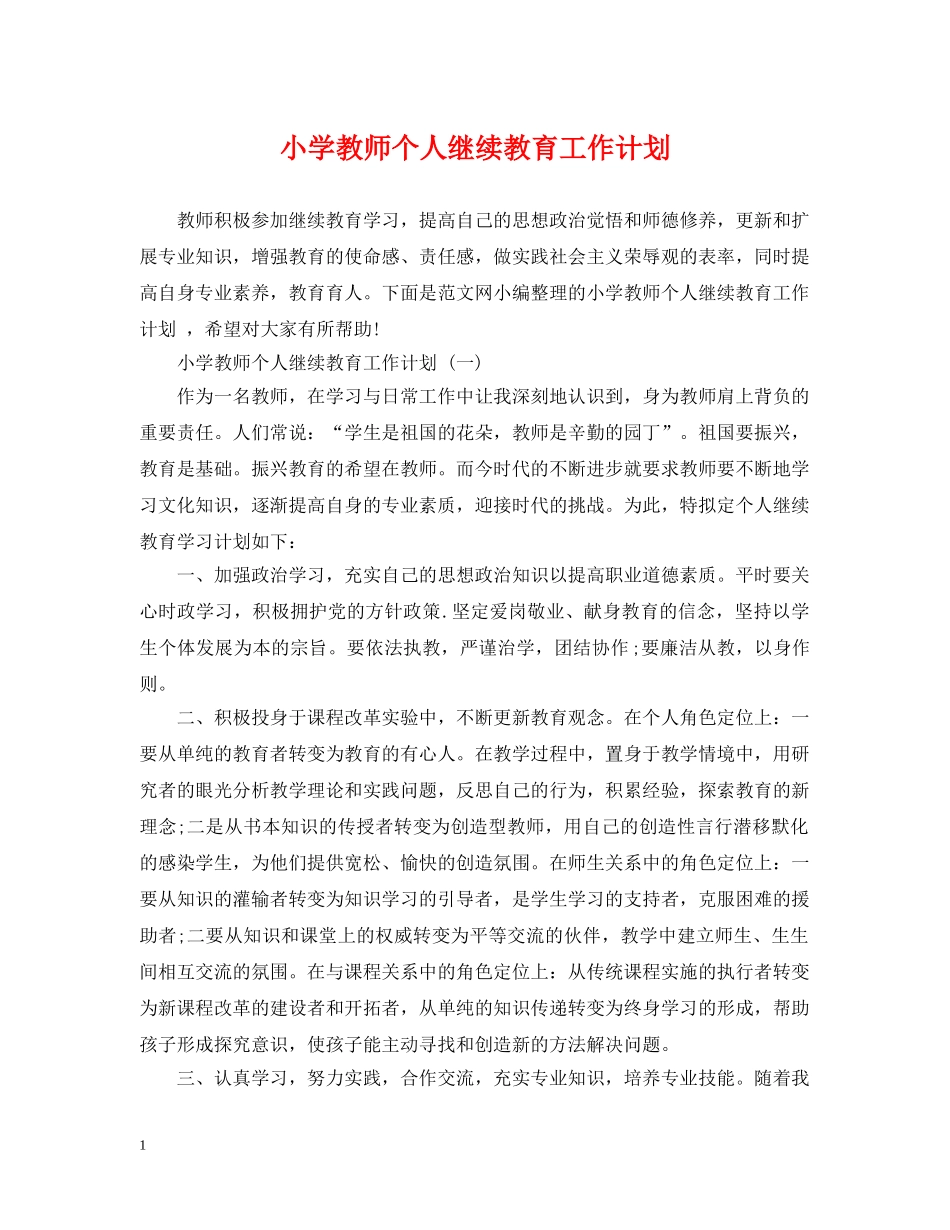 小学教师个人继续教育工作计划

教师积极参加继续教育学习，提高自己的思想政治觉悟和师德修养，更新和扩展专业知识，增强教育的使命感、责任感，做实践社会主义荣辱观的表率，同时提高自身专业素养，教育育人。下面是范文网小编整理的小学教师个人继续教育工作计划 ，希望对大家有所帮助!

小学教师个人继续教育工作计划 (一)

作为一名教师，在学习与日常工作中让我深刻地认识到，身为教师肩上背负的重要责任。人们常说：“学生是祖国的花朵，教师是辛勤的园丁”。祖国要振兴，教育是基础。振兴教育的希望在教师。而今时代的不断进步就要求教师要不断地学习文化知识，逐渐提高自身的专业素质，迎接时代的挑战。为此，特拟定个人继续教育学习计划如下：

一、加强政治学习，充实自己的思想政治知识以提高职业道德素质。平时要关心时政学习，积极拥护党的方针政策.坚定爱岗敬业、献身教育的信念，坚持以学生个体发展为本的宗旨。要依法执教，严谨治学，团结协作;要廉洁从教，以身作则。

二、积极投身于课程改革实验中，不断更新教育观念。在个人角色定位上：一要从单纯的教育者转变为教育的有心人。在教学过程中，置身于教学情境中，用研究者的眼光分析教学理论和实践问题，反思自己的行为，积累经验，探索教育的新理念;二是从书本知识的传授者转变为创造型教师，用自己的创造性言行潜移默化的感染学生，为他们提供宽松、愉快的创造氛围。在师生关系中的角色定位上：一要从知识的灌输者转变为知识学习的引导者，是学生学习的支持者，克服困难的援助者;二要从知识和课堂上的权威转变为平等交流的伙伴，教学中建立师生、生生间相互交流的氛围。在与课程关系中的角色定位上：从传统课程实施的执行者转变为新课程改革的建设者和开拓者，从单纯的知识传递转变为终身学习的形成，帮助孩子形成探究意识，使孩子能主动寻找和创造新的方法解决问题。

三、认真学习，努力实践，合作交流，充实专业知识，培养专业技能。随着我

1